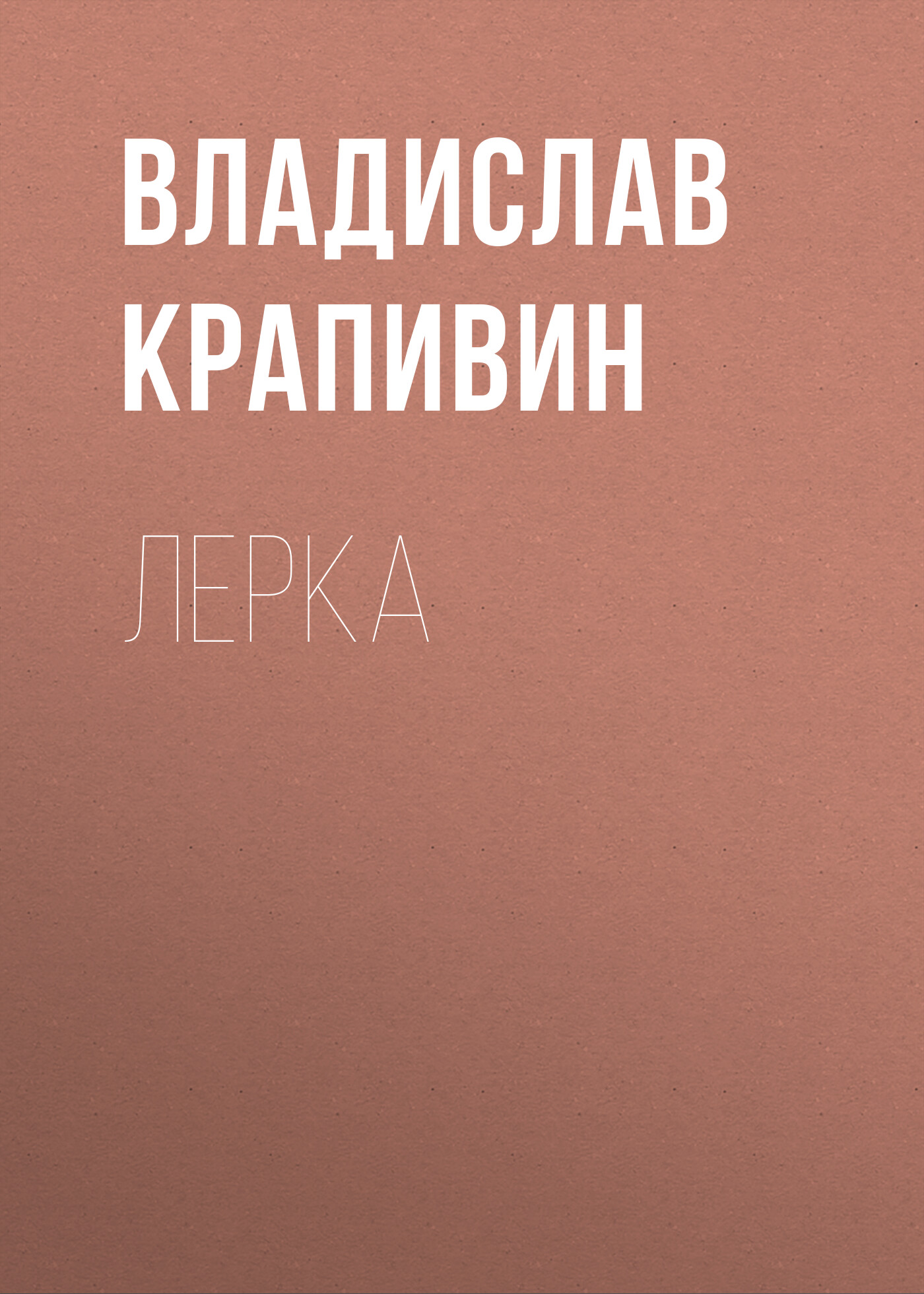 ВЛАДИСЛАВ КРАПИВИН

ЛЕРКА